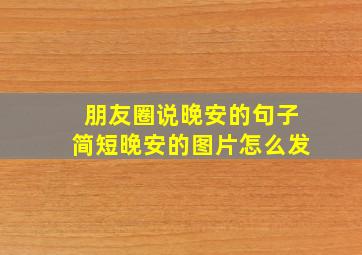 朋友圈说晚安的句子
简短晚安的图片怎么发